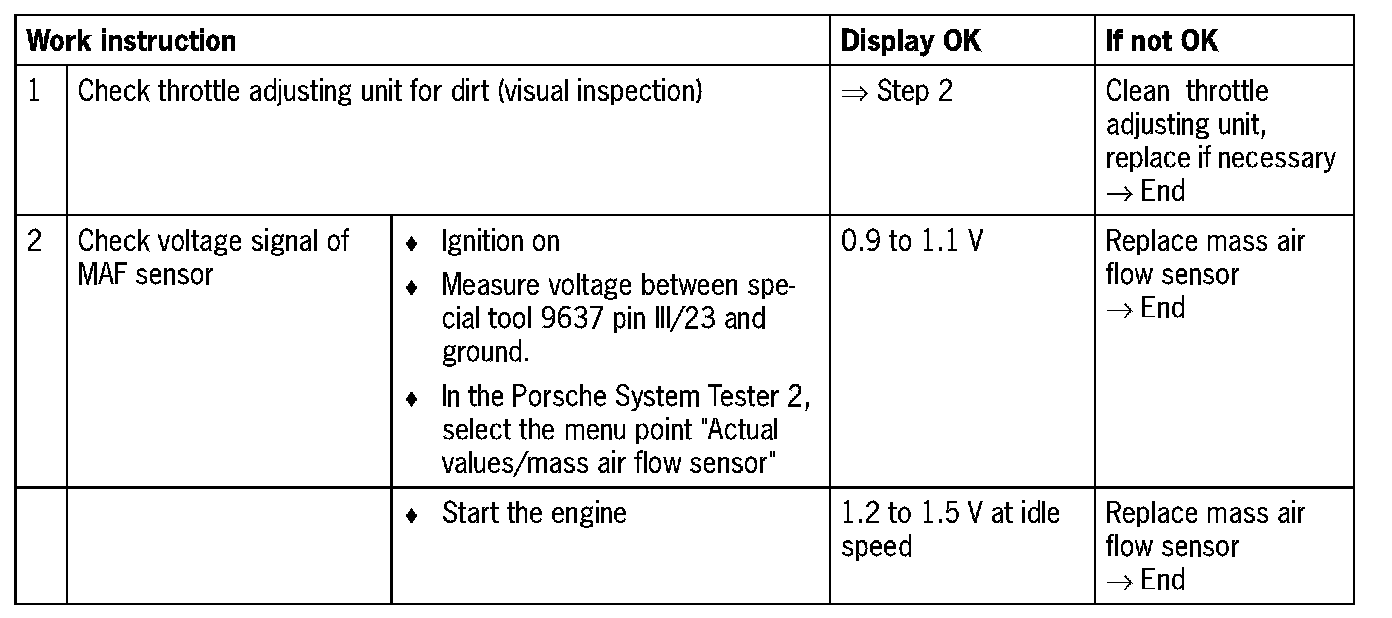 | Work instruction | | | Display OK | If not OK |
|---|---|---|---|---|
| 1 | Check throttle adjusting unit for dirt (visual inspection) | | ⇒ Step 2 | Clean throttle adjusting unit, replace if necessary → End |
| 2 | Check voltage signal of MAF sensor | ♦ Ignition on ♦ Measure voltage between special tool 9637 pin III/23 and ground. ♦ In the Porsche System Tester 2, select the menu point "Actual values/mass air flow sensor" | 0.9 to 1.1 V | Replace mass air flow sensor → End |
| | | ♦ Start the engine | 1.2 to 1.5 V at idle speed | Replace mass air flow sensor → End |